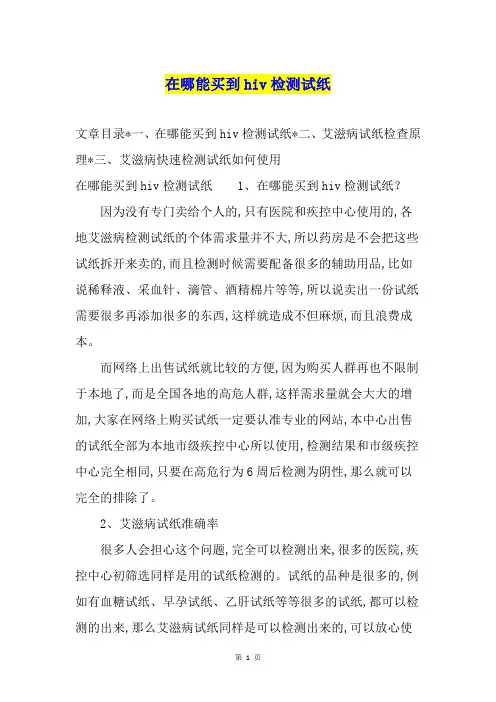 在哪能买到hiv检测试纸

文章目录*一、在哪能买到hiv检测试纸*二、艾滋病试纸检查原理*三、艾滋病快速检测试纸如何使用

在哪能买到hiv检测试纸　　1、在哪能买到hiv检测试纸？

因为没有专门卖给个人的,只有医院和疾控中心使用的,各地艾滋病检测试纸的个体需求量并不大,所以药房是不会把这些试纸拆开来卖的,而且检测时候需要配备很多的辅助用品,比如说稀释液、采血针、滴管、酒精棉片等等,所以说卖出一份试纸需要很多再添加很多的东西,这样就造成不但麻烦,而且浪费成本。

而网络上出售试纸就比较的方便,因为购买人群再也不限制于本地了,而是全国各地的高危人群,这样需求量就会大大的增加,大家在网络上购买试纸一定要认准专业的网站,本中心出售的试纸全部为本地市级疾控中心所以使用,检测结果和市级疾控中心完全相同,只要在高危行为6周后检测为阴性,那么就可以完全的排除了。

2、艾滋病试纸准确率

很多人会担心这个问题,完全可以检测出来,很多的医院,疾控中心初筛选同样是用的试纸检测的。试纸的品种是很多的,例如有血糖试纸、早孕试纸、乙肝试纸等等很多的试纸,都可以检测的出来,那么艾滋病试纸同样是可以检测出来的,可以放心使

第 1 页